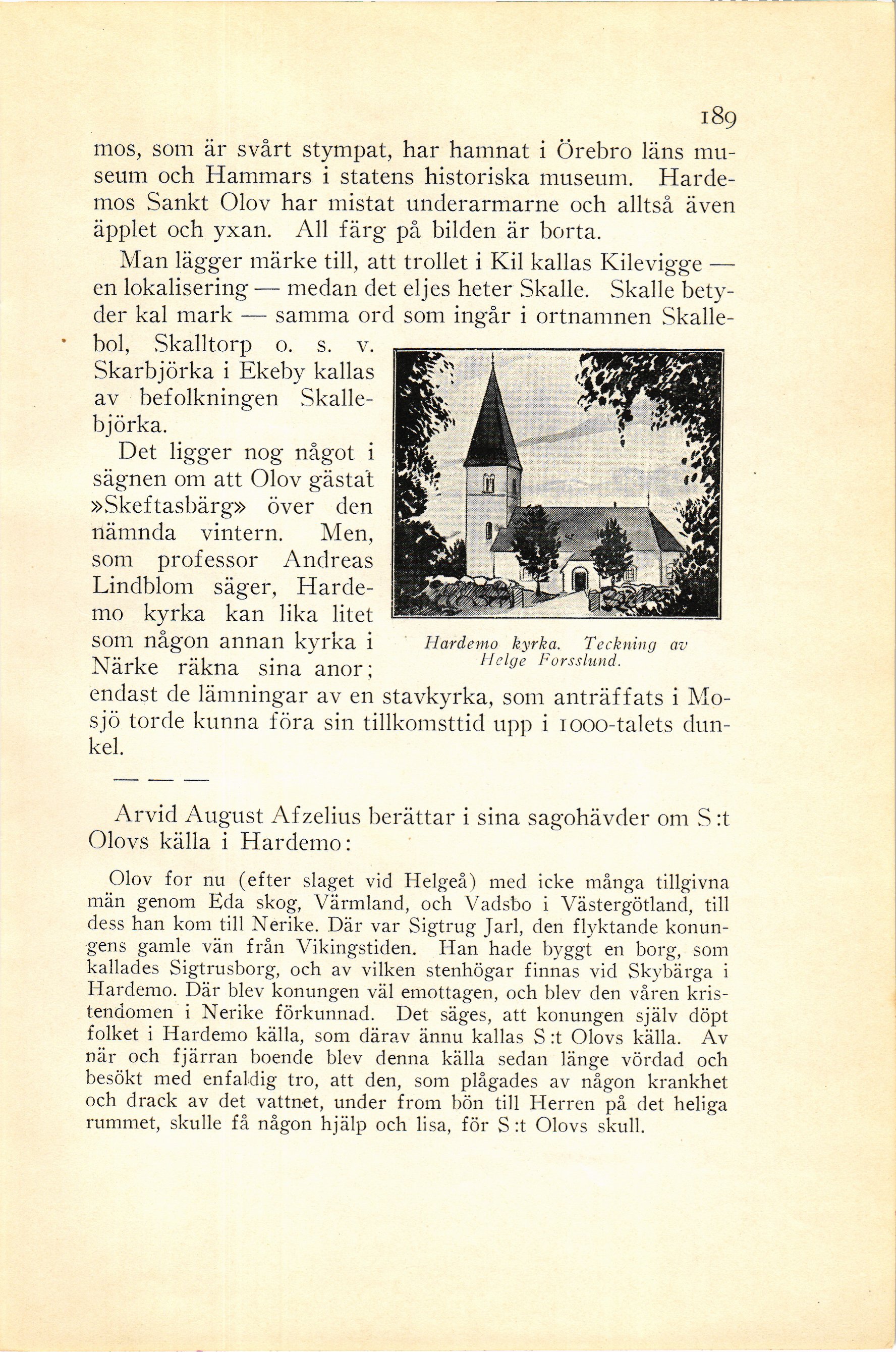 189

mos, som är svårt stympat, har hamnat i Örebro läns museum och Hammars i statens historiska museum. Hardemos Sankt Olov har mistat underarmarne och alltså även äpplet och yxan. All färg på bilden är borta.

Man lägger märke till, att trollet i Kil kallas Kilevigge — en lokalisering — medan det eljes heter Skalle. Skalle betyder kal mark — samma ord som ingår i ortnamnen Skallebol, Skalltorp o. s. v. Skarbjörka i Ekeby kallas av befolkningen Skallebjörka.

Det ligger nog något i sägnen om att Olov gästat »Skeftasbärg» över den nämnda vintern. Men, som professor Andreas Lindblom säger, Hardemo kyrka kan lika litet som någon annan kyrka i Närke räkna sina anor; endast de lämningar av en stavkyrka, som anträffats i Mosjö torde kunna föra sin tillkomsttid upp i 1000-talets dunkel.

Hardemo kyrka. Teckning av Helge Forsslund.

— — —

Arvid August Afzelius berättar i sina sagohävder om S:t Olovs källa i Hardemo:

Olov for nu (efter slaget vid Helgeå) med icke många tillgivna män genom Eda skog, Värmland, och Vadsbo i Västergötland, till dess han kom till Nerike. Där var Sigtrug Jarl, den flyktande konungens gamle vän från Vikingstiden. Han hade byggt en borg, som kallades Sigtrusborg, och av vilken stenhögar finnas vid Skybärga i Hardemo. Där blev konungen väl emottagen, och blev den våren kristendomen i Nerike förkunnad. Det säges, att konungen själv döpt folket i Hardemo källa, som därav ännu kallas S:t Olovs källa. Av när och fjärran boende blev denna källa sedan länge vördad och besökt med enfaldig tro, att den, som plågades av någon krankhet och drack av det vattnet, under from bön till Herren på det heliga rummet, skulle få någon hjälp och lisa, för S:t Olovs skull.